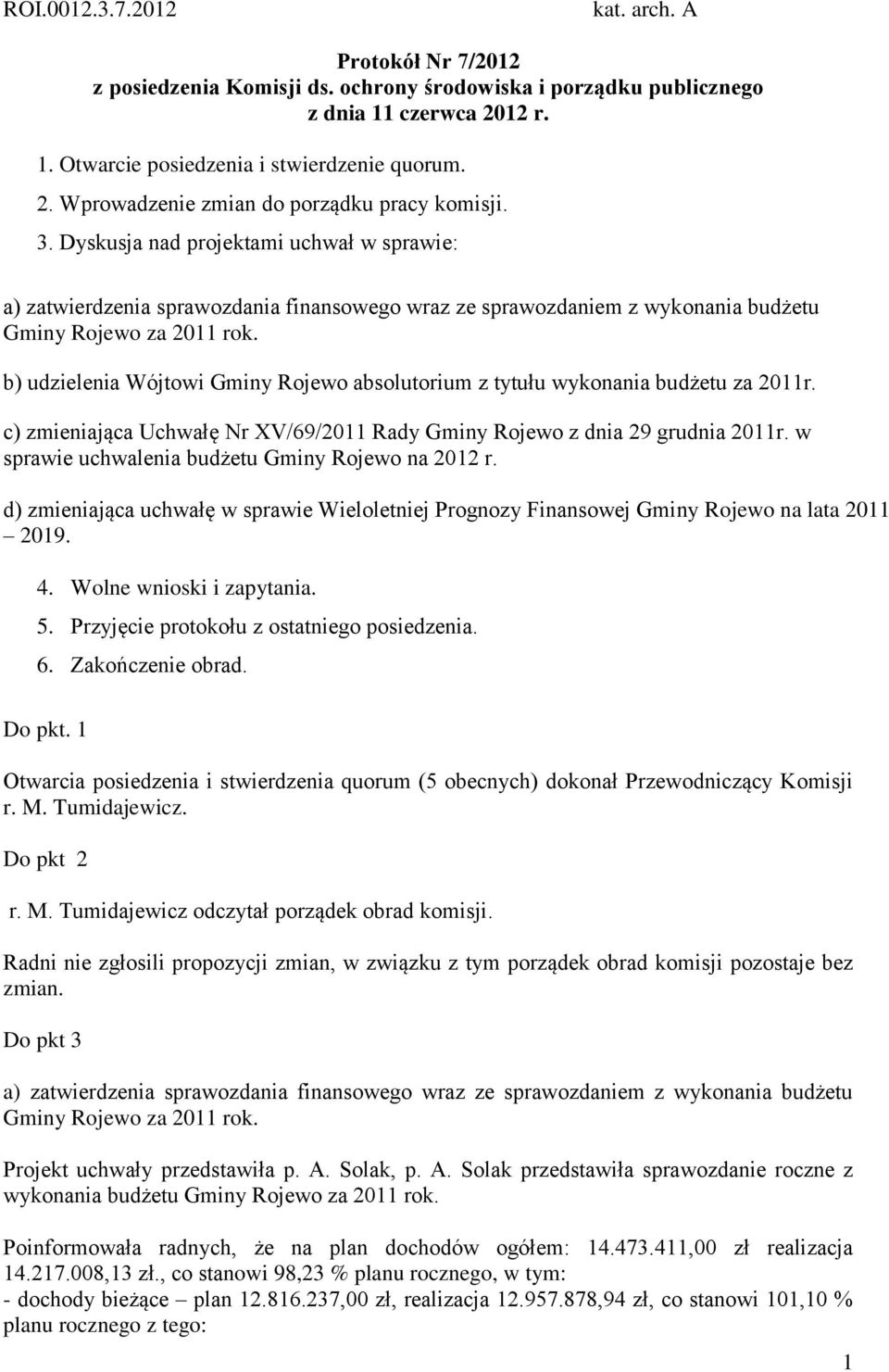 ROI.0012.3.7.2012 kat. arch. A

Protokół Nr 7/2012
z posiedzenia Komisji ds. ochrony środowiska i porządku publicznego
z dnia 11 czerwca 2012 r.

1. Otwarcie posiedzenia i stwierdzenie quorum.
2. Wprowadzenie zmian do porządku pracy komisji.
3. Dyskusja nad projektami uchwał w sprawie:

a) zatwierdzenia sprawozdania finansowego wraz ze sprawozdaniem z wykonania budżetu Gminy Rojewo za 2011 rok.

b) udzielenia Wójtowi Gminy Rojewo absolutorium z tytułu wykonania budżetu za 2011r.

c) zmieniająca Uchwałę Nr XV/69/2011 Rady Gminy Rojewo z dnia 29 grudnia 2011r. w sprawie uchwalenia budżetu Gminy Rojewo na 2012 r.

d) zmieniająca uchwałę w sprawie Wieloletniej Prognozy Finansowej Gminy Rojewo na lata 2011 – 2019.

4. Wolne wnioski i zapytania.
5. Przyjęcie protokołu z ostatniego posiedzenia.
6. Zakończenie obrad.

Do pkt. 1

Otwarcia posiedzenia i stwierdzenia quorum (5 obecnych) dokonał Przewodniczący Komisji r. M. Tumidajewicz.

Do pkt 2

r. M. Tumidajewicz odczytał porządek obrad komisji.

Radni nie zgłosili propozycji zmian, w związku z tym porządek obrad komisji pozostaje bez zmian.

Do pkt 3

a) zatwierdzenia sprawozdania finansowego wraz ze sprawozdaniem z wykonania budżetu Gminy Rojewo za 2011 rok.

Projekt uchwały przedstawiła p. A. Solak, p. A. Solak przedstawiła sprawozdanie roczne z wykonania budżetu Gminy Rojewo za 2011 rok.

Poinformowała radnych, że na plan dochodów ogółem: 14.473.411,00 zł realizacja 14.217.008,13 zł., co stanowi 98,23 % planu rocznego, w tym:
- dochody bieżące – plan 12.816.237,00 zł, realizacja 12.957.878,94 zł, co stanowi 101,10 % planu rocznego z tego:

1